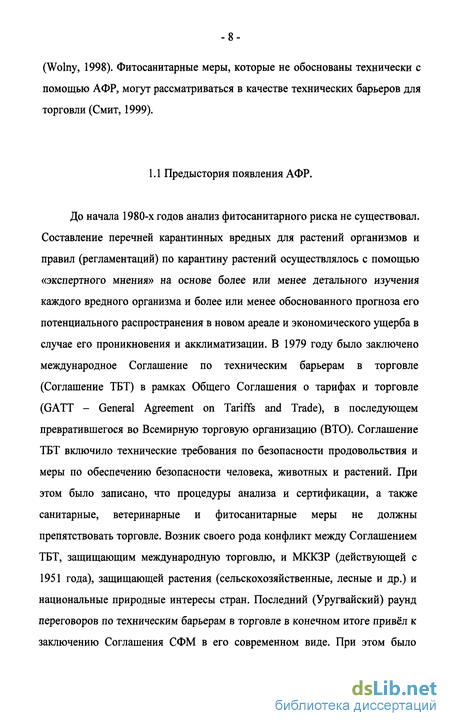 - 8 -

(Wolny, 1998). Фитосанитарные меры, которые не обоснованы технически с помощью АФР, могут рассматриваться в качестве технических барьеров для торговли (Смит, 1999).

1.1 Предыстория появления АФР.

До начала 1980-х годов анализ фитосанитарного риска не существовал. Составление перечней карантинных вредных для растений организмов и правил (регламентаций) по карантину растений осуществлялось с помощью «экспертного мнения» на основе более или менее детального изучения каждого вредного организма и более или менее обоснованного прогноза его потенциального распространения в новом ареале и экономического ущерба в случае его проникновения и акклиматизации. В 1979 году было заключено международное Соглашение по техническим барьерам в торговле (Соглашение ТБТ) в рамках Общего Соглашения о тарифах и торговле (GATT – General Agreement on Tariffs and Trade), в последующем превратившегося во Всемирную торговую организацию (ВТО). Соглашение ТБТ включило технические требования по безопасности продовольствия и меры по обеспечению безопасности человека, животных и растений. При этом было записано, что процедуры анализа и сертификации, а также санитарные, ветеринарные и фитосанитарные меры не должны препятствовать торговле. Возник своего рода конфликт между Соглашением ТБТ, защищающим международную торговлю, и МККЗР (действующей с 1951 года), защищающей растения (сельскохозяйственные, лесные и др.) и национальные природные интересы стран. Последний (Уругвайский) раунд переговоров по техническим барьерам в торговле в конечном итоге привёл к заключению Соглашения СФМ в его современном виде. При этом было

dsLib.net
библиотека диссертаций